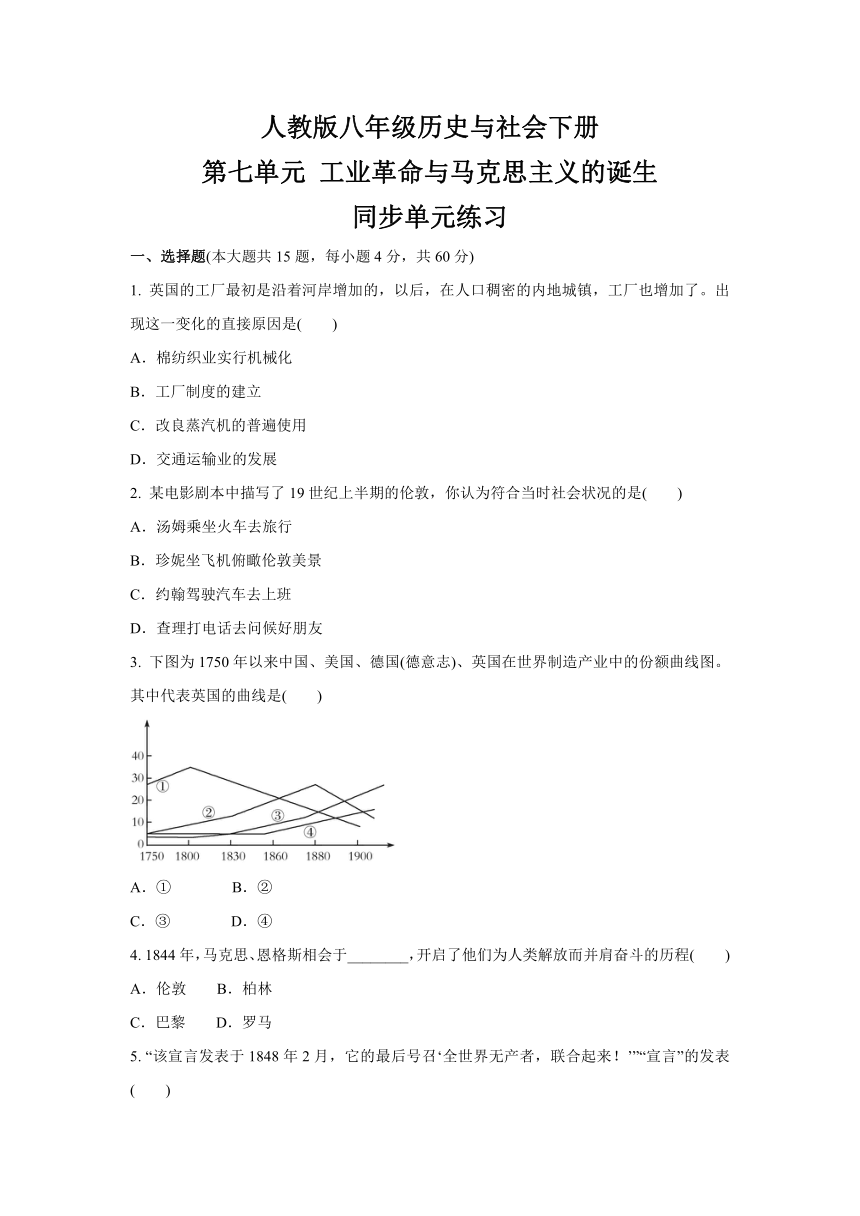 人教版八年级历史与社会下册
第七单元 工业革命与马克思主义的诞生
同步单元练习

一、选择题(本大题共 15 题，每小题 4 分，共 60 分)

1. 英国的工厂最初是沿着河岸增加的，以后，在人口稠密的内地城镇，工厂也增加了。出现这一变化的直接原因是(　　)

A．棉纺织业实行机械化

B．工厂制度的建立

C．改良蒸汽机的普遍使用

D．交通运输业的发展

2. 某电影剧本中描写了 19 世纪上半期的伦敦，你认为符合当时社会状况的是(　　)

A．汤姆乘坐火车去旅行

B．珍妮坐飞机俯瞰伦敦美景

C．约翰驾驶汽车去上班

D．查理打电话去问候好朋友

3. 下图为 1750 年以来中国、美国、德国(德意志)、英国在世界制造产业中的份额曲线图。其中代表英国的曲线是(　　)

40
30
20
10
0
①
②
③
④
1750 1800 1830 1860 1880 1900

A．①　　B．②

C．③　　D．④

4. 1844 年，马克思、恩格斯相会于________，开启了他们为人类解放而并肩奋斗的历程(　　)

A．伦敦　　B．柏林

C．巴黎　　D．罗马

5. “该宣言发表于 1848 年 2 月，它的最后号召‘全世界无产者，联合起来！’”“宣言”的发表(　　)